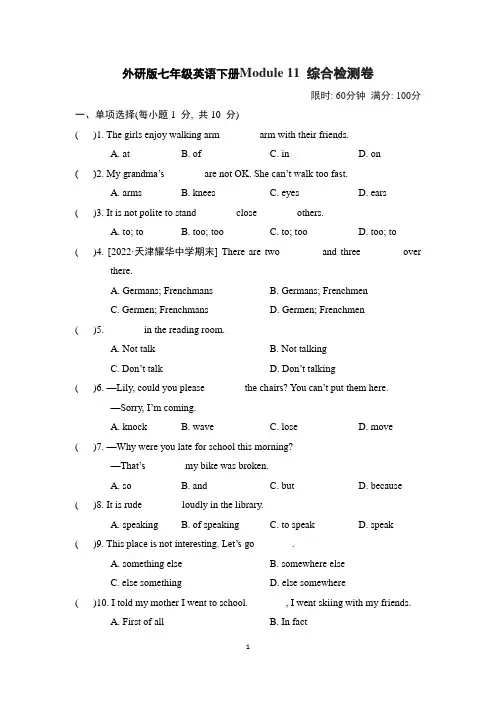 外研版七年级英语下册Module 11 综合检测卷

限时: 60分钟 满分: 100分

一、单项选择(每小题 1 分, 共 10 分)

( )1. The girls enjoy walking arm ______ arm with their friends.

A. at B. of C. in D. on

( )2. My grandma's ______ are not OK. She can't walk too fast.

A. arms B. knees C. eyes D. ears

( )3. It is not polite to stand ______ close ______ others.

A. to; to B. too; too C. to; too D. too; to

( )4. [2022·天津耀华中学期末] There are two ______ and three ______ over there.

A. Germans; Frenchmans B. Germans; Frenchmen

C. Germen; Frenchmans D. Germen; Frenchmen

( )5. ______ in the reading room.

A. Not talk B. Not talking

C. Don't talk D. Don't talking

( )6. —Lily, could you please ______ the chairs? You can't put them here.

—Sorry, I'm coming.

A. knock B. wave C. lose D. move

( )7. —Why were you late for school this morning?

—That's ______ my bike was broken.

A. so B. and C. but D. because

( )8. It is rude ______ loudly in the library.

A. speaking B. of speaking C. to speak D. speak

( )9. This place is not interesting. Let's go ______.

A. something else B. somewhere else

C. else something D. else somewhere

( )10. I told my mother I went to school. ______, I went skiing with my friends.

A. First of all B. In fact

1